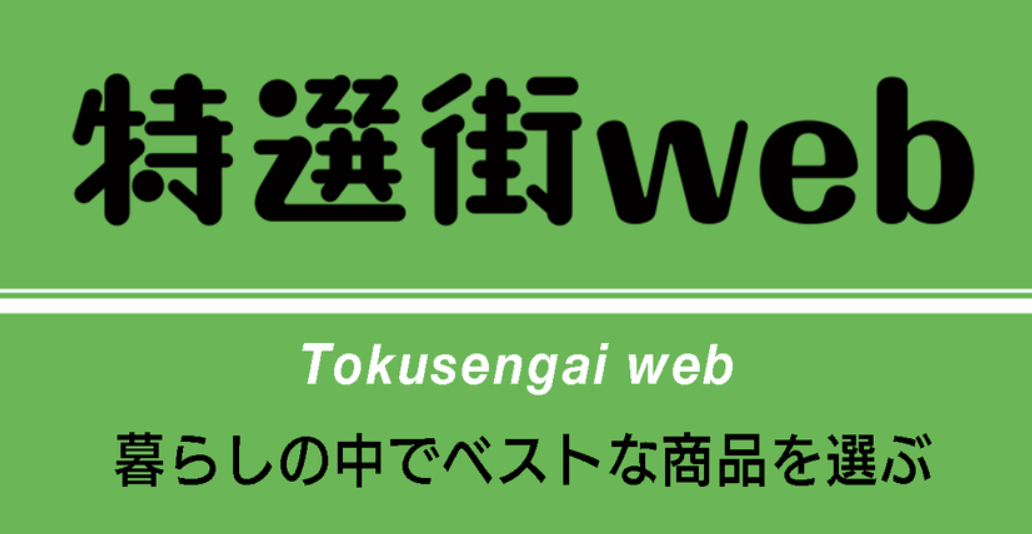 特選街web

Tokusengai web

暮らしの中でベストな商品を選ぶ